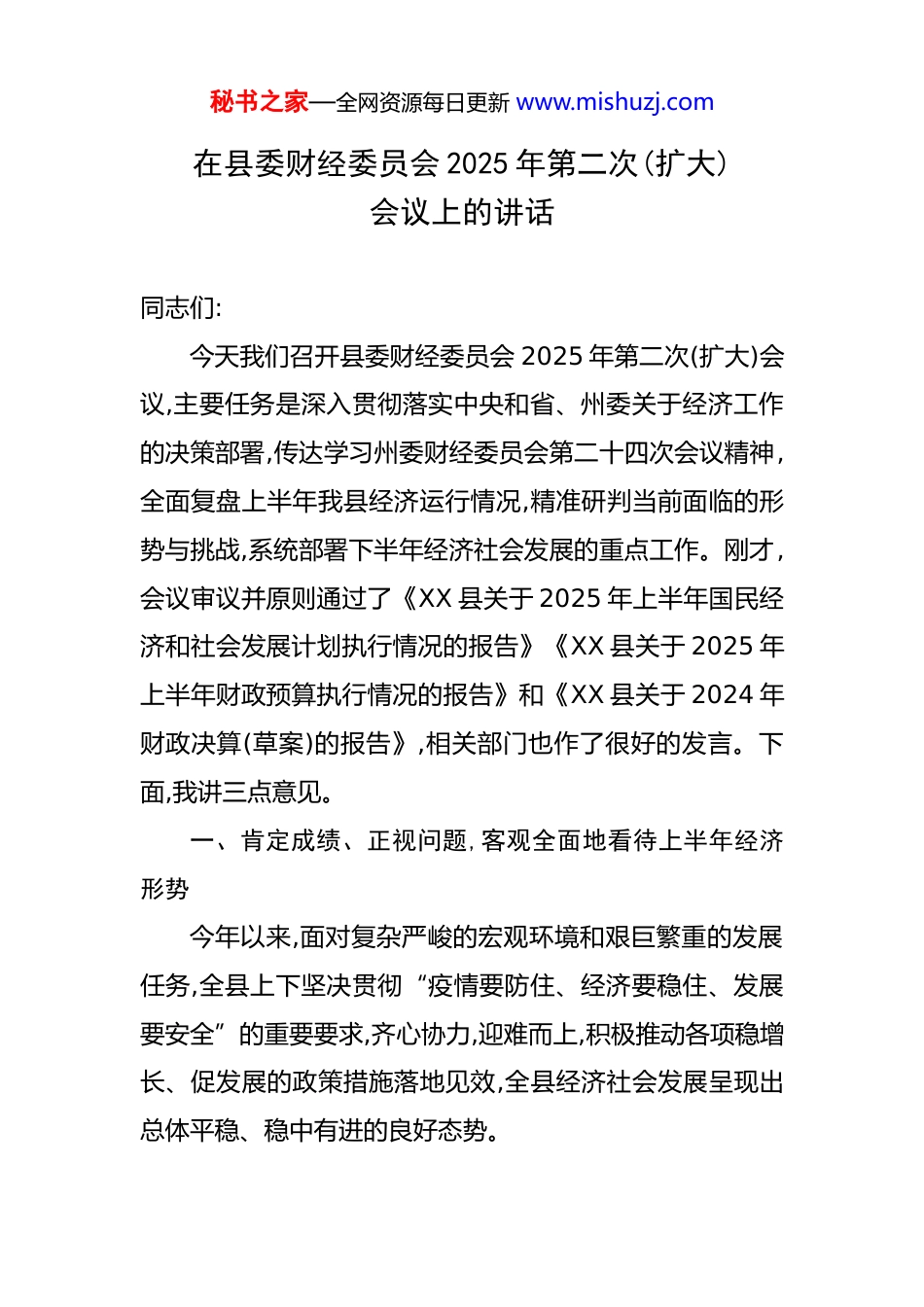 秘书之家—全网资源每日更新 www.mishuzj.com

在县委财经委员会 2025 年第二次(扩大)会议上的讲话

同志们:

今天我们召开县委财经委员会 2025 年第二次(扩大)会议,主要任务是深入贯彻落实中央和省、州委关于经济工作的决策部署,传达学习州委财经委员会第二十四次会议精神,全面复盘上半年我县经济运行情况,精准研判当前面临的形势与挑战,系统部署下半年经济社会发展的重点工作。刚才,会议审议并原则通过了《XX 县关于 2025 年上半年国民经济和社会发展计划执行情况的报告》《XX 县关于 2025 年上半年财政预算执行情况的报告》和《XX 县关于 2024 年财政决算(草案)的报告》,相关部门也作了很好的发言。下面,我讲三点意见。

一、肯定成绩、正视问题,客观全面地看待上半年经济形势

今年以来,面对复杂严峻的宏观环境和艰巨繁重的发展任务,全县上下坚决贯彻“疫情要防住、经济要稳住、发展要安全”的重要要求,齐心协力,迎难而上,积极推动各项稳增长、促发展的政策措施落地见效,全县经济社会发展呈现出总体平稳、稳中有进的良好态势。